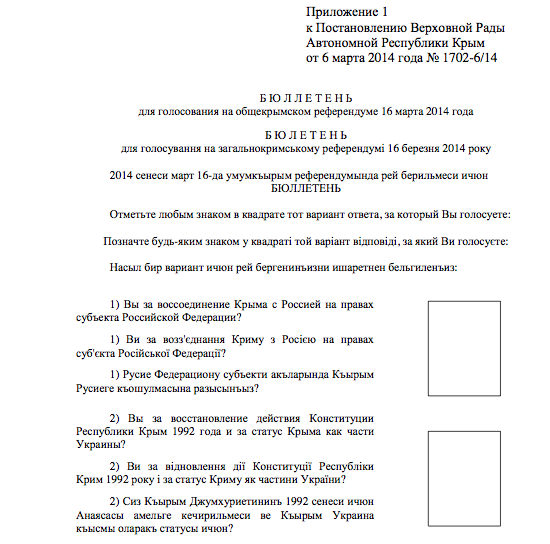 Приложение 1
к Постановлению Верховной Рады
Автономной Республики Крым
от 6 марта 2014 года № 1702-6/14

Б Ю Л Л Е Т Е Н Ь
для голосования на общекрымском референдуме 16 марта 2014 года

Б Ю Л Е Т Е Н Ь
для голосування на загальнокримському референдумі 16 березня 2014 року

2014 сенеси март 16-да умумкъырым референдумында рей берильмеси ичюн
БЮЛЛЕТЕНЬ

Отметьте любым знаком в квадрате тот вариант ответа, за который Вы голосуете:

Позначте будь-яким знаком у квадраті той варіант відповіді, за який Ви голосуєте:

Насыл бир вариант ичюн рей бергенинъизни ишаретнен бельгиленъиз:

1) Вы за воссоединение Крыма с Россией на правах субъекта Российской Федерации?

1) Ви за возз'єднання Криму з Росією на правах суб'єкта Російської Федерації?

1) Русие Федерациону субъекти акъларында Къырым Русиеге къошулмасына разысынъыз?

2) Вы за восстановление действия Конституции Республики Крым 1992 года и за статус Крыма как части Украины?

2) Ви за відновлення дії Конституції Республіки Крим 1992 року і за статус Криму як частини України?

2) Сиз Къырым Джумхуриетининъ 1992 сенеси ичюн Анаясасы амельге кечирильмеси ве Къырым Украина къысмы оларакъ статусы ичюн?